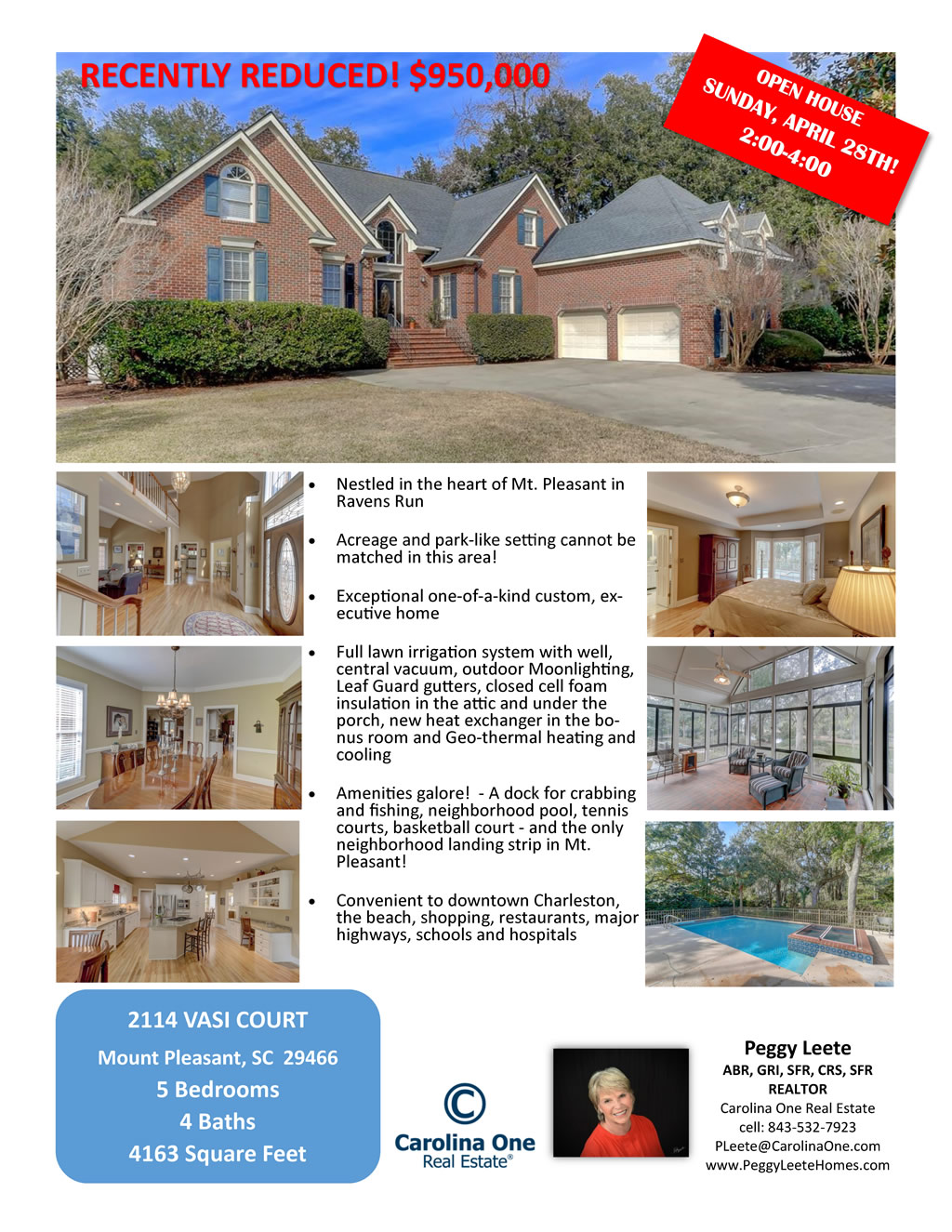 RECENTLY REDUCED! $950,000

OPEN HOUSE
SUNDAY, APRIL 28TH!
2:00-4:00

- Nestled in the heart of Mt. Pleasant in Ravens Run
- Acreage and park-like setting cannot be matched in this area!
- Exceptional one-of-a-kind custom, executive home
- Full lawn irrigation system with well, central vacuum, outdoor Moonlighting, Leaf Guard gutters, closed cell foam insulation in the attic and under the porch, new heat exchanger in the bonus room and Geo-thermal heating and cooling
- Amenities galore! - A dock for crabbing and fishing, neighborhood pool, tennis courts, basketball court - and the only neighborhood landing strip in Mt. Pleasant!
- Convenient to downtown Charleston, the beach, shopping, restaurants, major highways, schools and hospitals

2114 VASI COURT
Mount Pleasant, SC 29466
5 Bedrooms
4 Baths
4163 Square Feet

Carolina One
Real Estate®

Peggy Leete
ABR, GRI, SFR, CRS, SFR
REALTOR
Carolina One Real Estate
cell: 843-532-7923
PLeete@CarolinaOne.com
www.PeggyLeeteHomes.com